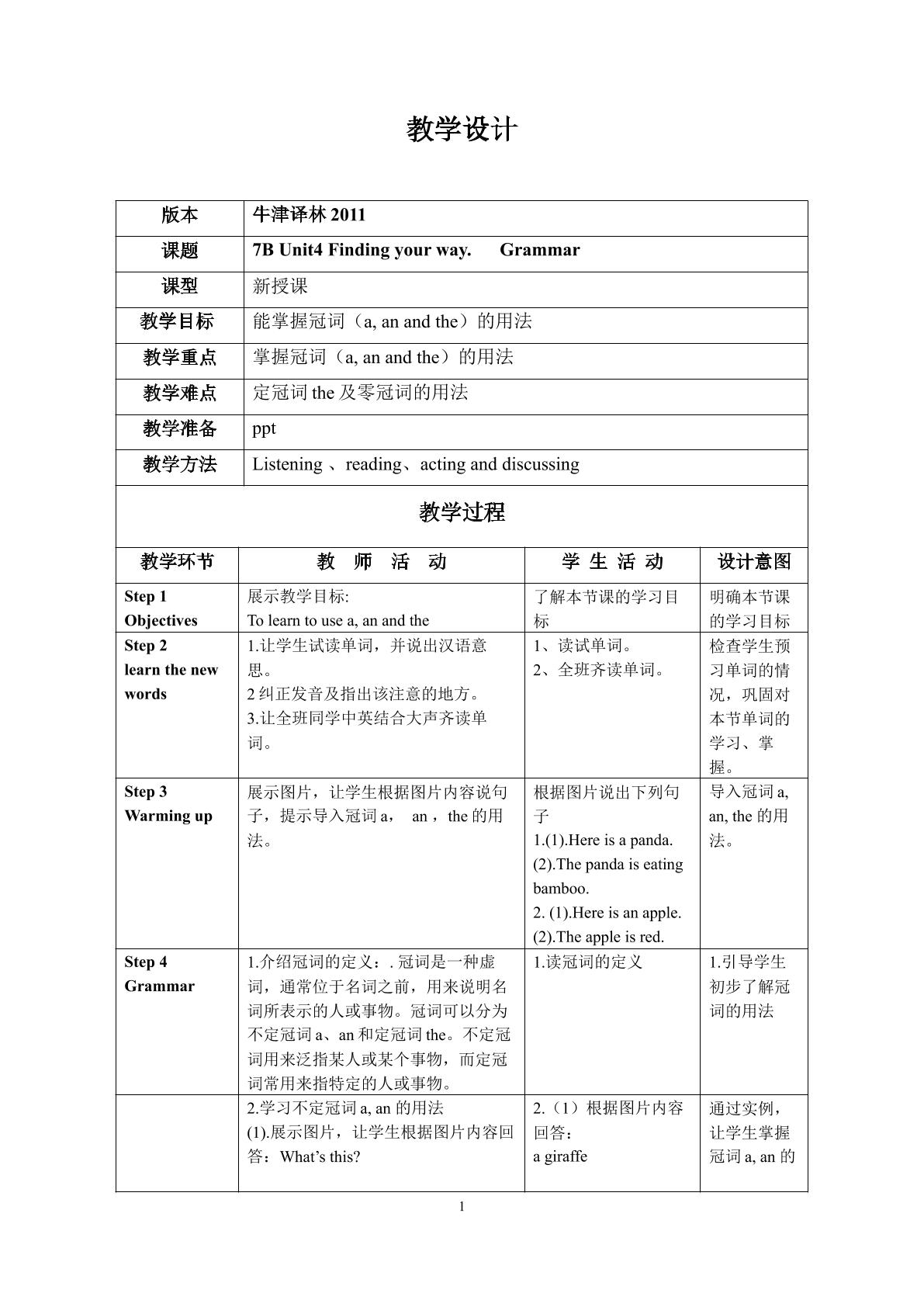 教学设计

| 版本 | 牛津译林 2011 |
|---|---|
| 课题 | 7B Unit4 Finding your way.　　Grammar |
| 课型 | 新授课 |
| 教学目标 | 能掌握冠词（a, an and the）的用法 |
| 教学重点 | 掌握冠词（a, an and the）的用法 |
| 教学难点 | 定冠词 the 及零冠词的用法 |
| 教学准备 | ppt |
| 教学方法 | Listening 、reading、acting and discussing |

教学过程

| 教学环节 | 教　师　活　动 | 学 生 活 动 | 设计意图 |
|---|---|---|---|
| Step 1 Objectives | 展示教学目标: To learn to use a, an and the | 了解本节课的学习目标 | 明确本节课的学习目标 |
| Step 2 learn the new words | 1.让学生试读单词，并说出汉语意思。 2 纠正发音及指出该注意的地方。 3.让全班同学中英结合大声齐读单词。 | 1、读试单词。 2、全班齐读单词。 | 检查学生预习单词的情况，巩固对本节单词的学习、掌握。 |
| Step 3 Warming up | 展示图片，让学生根据图片内容说句子，提示导入冠词 a，　an ，the 的用法。 | 根据图片说出下列句子 1.(1).Here is a panda. (2).The panda is eating bamboo. 2. (1).Here is an apple. (2).The apple is red. | 导入冠词 a, an, the 的用法。 |
| Step 4 Grammar | 1.介绍冠词的定义：. 冠词是一种虚词，通常位于名词之前，用来说明名词所表示的人或事物。冠词可以分为不定冠词 a、an 和定冠词 the。不定冠词用来泛指某人或某个事物，而定冠词常用来指特定的人或事物。 | 1.读冠词的定义 | 1.引导学生初步了解冠词的用法 |
| | 2.学习不定冠词 a, an 的用法 (1).展示图片，让学生根据图片内容回答：What’s this? | 2.（1）根据图片内容回答： a giraffe | 通过实例，让学生掌握冠词 a, an 的 |

1